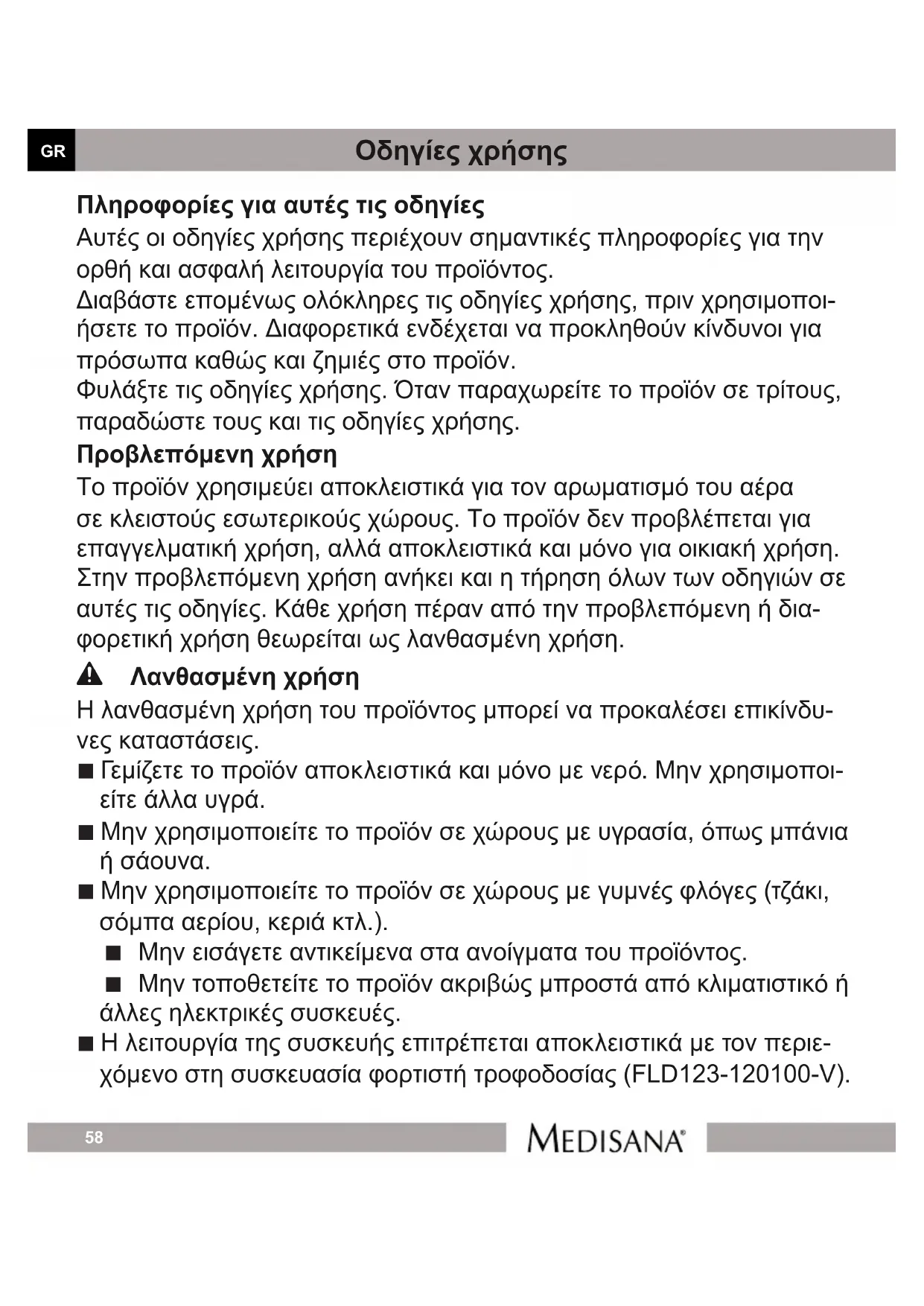 GR

Οδηγίες χρήσης

Πληροφορίες για αυτές τις οδηγίες
Αυτές οι οδηγίες χρήσης περιέχουν σημαντικές πληροφορίες για την ορθή και ασφαλή λειτουργία του προϊόντος.
Διαβάστε επομένως ολόκληρες τις οδηγίες χρήσης, πριν χρησιμοποιήσετε το προϊόν. Διαφορετικά ενδέχεται να προκληθούν κίνδυνοι για πρόσωπα καθώς και ζημιές στο προϊόν.
Φυλάξτε τις οδηγίες χρήσης. Όταν παραχωρείτε το προϊόν σε τρίτους, παραδώστε τους και τις οδηγίες χρήσης.

Προβλεπόμενη χρήση
Το προϊόν χρησιμεύει αποκλειστικά για τον αρωματισμό του αέρα σε κλειστούς εσωτερικούς χώρους. Το προϊόν δεν προβλέπεται για επαγγελματική χρήση, αλλά αποκλειστικά και μόνο για οικιακή χρήση. Στην προβλεπόμενη χρήση ανήκει και η τήρηση όλων των οδηγιών σε αυτές τις οδηγίες. Κάθε χρήση πέραν από την προβλεπόμενη ή διαφορετική χρήση θεωρείται ως λανθασμένη χρήση.

Λανθασμένη χρήση
Η λανθασμένη χρήση του προϊόντος μπορεί να προκαλέσει επικίνδυνες καταστάσεις.
■ Γεμίζετε το προϊόν αποκλειστικά και μόνο με νερό. Μην χρησιμοποιείτε άλλα υγρά.
■ Μην χρησιμοποιείτε το προϊόν σε χώρους με υγρασία, όπως μπάνια ή σάουνα.
■ Μην χρησιμοποιείτε το προϊόν σε χώρους με γυμνές φλόγες (τζάκι, σόμπα αερίου, κεριά κτλ.).
■ Μην εισάγετε αντικείμενα στα ανοίγματα του προϊόντος.
■ Μην τοποθετείτε το προϊόν ακριβώς μπροστά από κλιματιστικό ή άλλες ηλεκτρικές συσκευές.
■ Η λειτουργία της συσκευής επιτρέπεται αποκλειστικά με τον περιεχόμενο στη συσκευασία φορτιστή τροφοδοσίας (FLD123-120100-V).

58

MEDISANA®